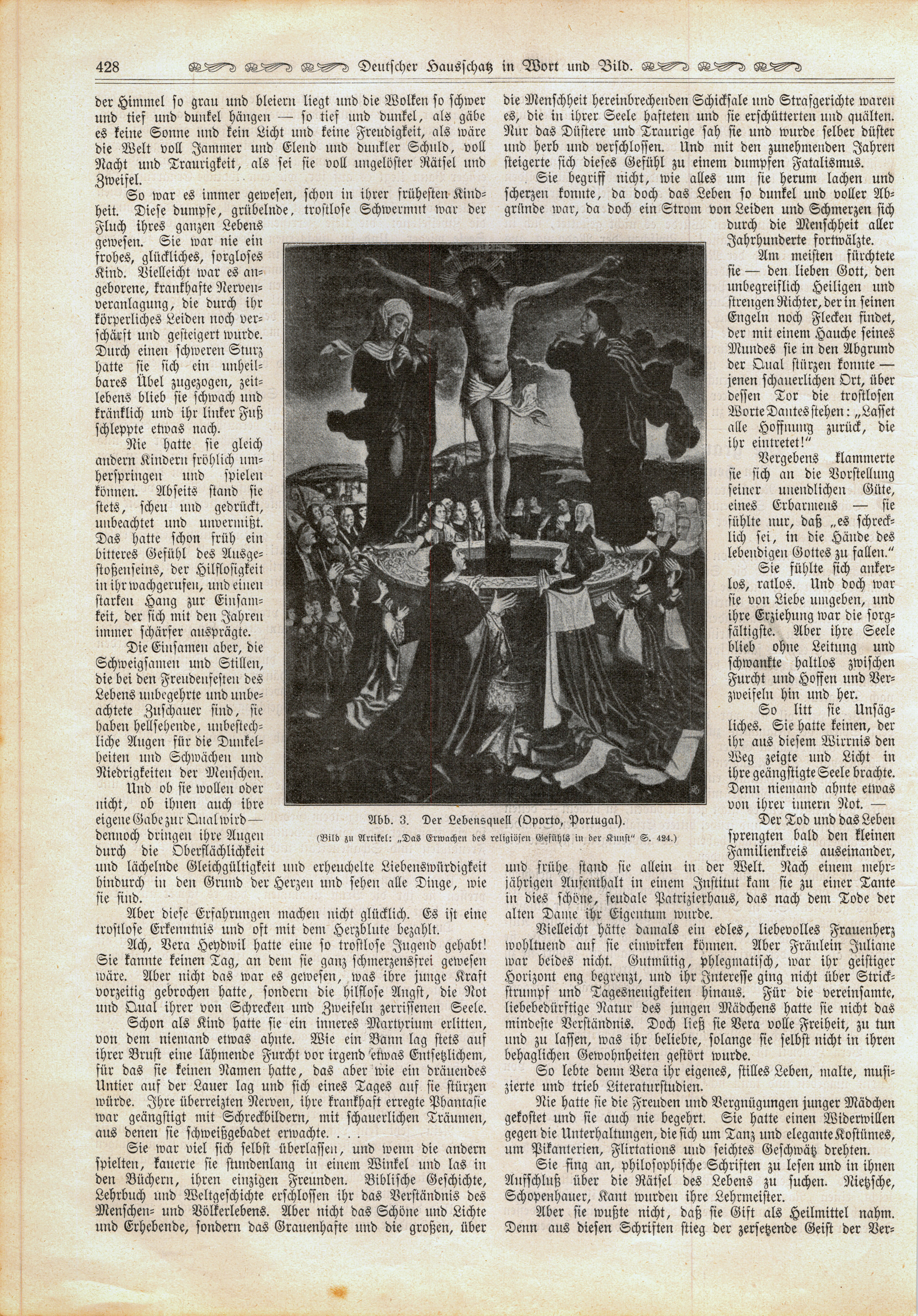 428 Deutscher Hausschatz in Wort und Bild.

der Himmel so grau und bleiern liegt und die Wolken so schwer und tief und dunkel hängen — so tief und dunkel, als gäbe es keine Sonne und kein Licht und keine Freudigkeit, als wäre die Welt voll Jammer und Elend und dunkler Schuld, voll Nacht und Traurigkeit, als sei sie voll ungelöster Rätsel und Zweifel.

So war es immer gewesen, schon in ihrer frühesten Kindheit. Diese dumpfe, grübelnde, trostlose Schwermut war der Fluch ihres ganzen Lebens gewesen. Sie war nie ein frohes, glückliches, sorgloses Kind. Vielleicht war es angeborene, krankhafte Nervenveranlagung, die durch ihr körperliches Leiden noch verschärft und gesteigert wurde. Durch einen schweren Sturz hatte sie sich ein unheilbares Übel zugezogen, zeitlebens blieb sie schwach und kränklich und ihr linker Fuß schleppte etwas nach.

Nie hatte sie gleich andern Kindern fröhlich umherspringen und spielen können. Abseits stand sie stets, scheu und gedrückt, unbeachtet und unvermißt. Das hatte schon früh ein bitteres Gefühl des Ausgestoßenseins, der Hilflosigkeit in ihr wachgerufen, und einen starken Hang zur Einsamkeit, der sich mit den Jahren immer schärfer ausprägte.

Die Einsamen aber, die Schweigsamen und Stillen, die bei den Freudenfesten des Lebens unbegehrte und unbeachtete Zuschauer sind, sie haben hellsehende, unbestechliche Augen für die Dunkelheiten und Schwächen und Niedrigkeiten der Menschen.

Und ob sie wollen oder nicht, ob ihnen auch ihre eigene Gabe zur Qual wird — dennoch dringen ihre Augen durch die Oberflächlichkeit und lächelnde Gleichgültigkeit und erheuchelte Liebenswürdigkeit hindurch in den Grund der Herzen und sehen alle Dinge, wie sie sind.

Aber diese Erfahrungen machen nicht glücklich. Es ist eine trostlose Erkenntnis und oft mit dem Herzblute bezahlt.

Ach, Vera Heydwil hatte eine so trostlose Jugend gehabt! Sie kannte keinen Tag, an dem sie ganz schmerzensfrei gewesen wäre. Aber nicht das war es gewesen, was ihre junge Kraft vorzeitig gebrochen hatte, sondern die hilflose Angst, die Not und Qual ihrer von Schrecken und Zweifeln zerrissenen Seele.

Schon als Kind hatte sie ein inneres Martyrium erlitten, von dem niemand etwas ahnte. Wie ein Bann lag stets auf ihrer Brust eine lähmende Furcht vor irgend etwas Entsetzlichem, für das sie keinen Namen hatte, das aber wie ein dräuendes Untier auf der Lauer lag und sich eines Tages auf sie stürzen würde. Ihre überreizten Nerven, ihre krankhaft erregte Phantasie war geängstigt mit Schreckbildern, mit schauerlichen Träumen, aus denen sie schweißgebadet erwachte. . . .

Sie war viel sich selbst überlassen, und wenn die andern spielten, kauerte sie stundenlang in einem Winkel und las in den Büchern, ihren einzigen Freunden. Biblische Geschichte, Lehrbuch und Weltgeschichte erschlossen ihr das Verständnis des Menschen- und Völkerlebens. Aber nicht das Schöne und Lichte und Erhebende, sondern das Grauenhafte und die großen, über die Menschheit hereinbrechenden Schicksale und Strafgerichte waren es, die in ihrer Seele hafteten und sie erschütterten und quälten. Nur das Düstere und Traurige sah sie und wurde selber düster und herb und verschlossen. Und mit den zunehmenden Jahren steigerte sich dieses Gefühl zu einem dumpfen Fatalismus.

Sie begriff nicht, wie alles um sie herum lachen und scherzen konnte, da doch das Leben so dunkel und voller Abgründe war, da doch ein Strom von Leiden und Schmerzen sich durch die Menschheit aller Jahrhunderte fortwälzte.

Am meisten fürchtete sie — den lieben Gott, den unbegreiflich Heiligen und strengen Richter, der in seinen Engeln noch Flecken findet, der mit einem Hauche seines Mundes sie in den Abgrund der Qual stürzen konnte — jenen schauerlichen Ort, über dessen Tor die trostlosen Worte Dantes stehen: „Lasset alle Hoffnung zurück, die ihr eintretet!“

Vergebens klammerte sie sich an die Vorstellung seiner unendlichen Güte, eines Erbarmens — sie fühlte nur, daß „es schrecklich sei, in die Hände des lebendigen Gottes zu fallen.“

Sie fühlte sich ankerlos, ratlos. Und doch war sie von Liebe umgeben, und ihre Erziehung war die sorgfältigste. Aber ihre Seele blieb ohne Leitung und schwankte haltlos zwischen Furcht und Hoffen und Verzweifeln hin und her.

So litt sie Unsägliches. Sie hatte keinen, der ihr aus diesem Wirrnis den Weg zeigte und Licht in ihre geängstigte Seele brachte. Denn niemand ahnte etwas von ihrer innern Not. —

Der Tod und das Leben sprengten bald den kleinen Familienkreis auseinander, und frühe stand sie allein in der Welt. Nach einem mehrjährigen Aufenthalt in einem Institut kam sie zu einer Tante in dies schöne, feudale Patrizierhaus, das nach dem Tode der alten Dame ihr Eigentum wurde.

Vielleicht hätte damals ein edles, liebevolles Frauenherz wohltuend auf sie einwirken können. Aber Fräulein Juliane war beides nicht. Gutmütig, phlegmatisch, war ihr geistiger Horizont eng begrenzt, und ihr Interesse ging nicht über Strickstrumpf und Tagesneuigkeiten hinaus. Für die vereinsamte, liebebedürftige Natur des jungen Mädchens hatte sie nicht das mindeste Verständnis. Doch ließ sie Vera volle Freiheit, zu tun und zu lassen, was ihr beliebte, solange sie selbst nicht in ihren behaglichen Gewohnheiten gestört wurde.

So lebte denn Vera ihr eigenes, stilles Leben, malte, musizierte und trieb Literaturstudien.

Nie hatte sie die Freuden und Vergnügungen junger Mädchen gekostet und sie auch nie begehrt. Sie hatte einen Widerwillen gegen die Unterhaltungen, die sich um Tanz und elegante Kostümes, um Pikanterien, Flirtations und seichtes Geschwätz drehten.

Sie fing an, philosophische Schriften zu lesen und in ihnen Aufschluß über die Rätsel des Lebens zu suchen. Nietzsche, Schopenhauer, Kant wurden ihre Lehrmeister.

Aber sie wußte nicht, daß sie Gift als Heilmittel nahm. Denn aus diesen Schriften stieg der zersetzende Geist der Ver-

Abb. 3. Der Lebensquell (Oporto, Portugal).
(Bild zu Artikel: „Das Erwachen des religiösen Gefühls in der Kunst“ S. 424.)